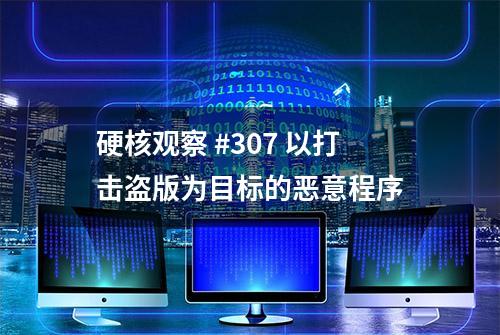 硬核观察 #307 以打击盗版为目标的恶意程序